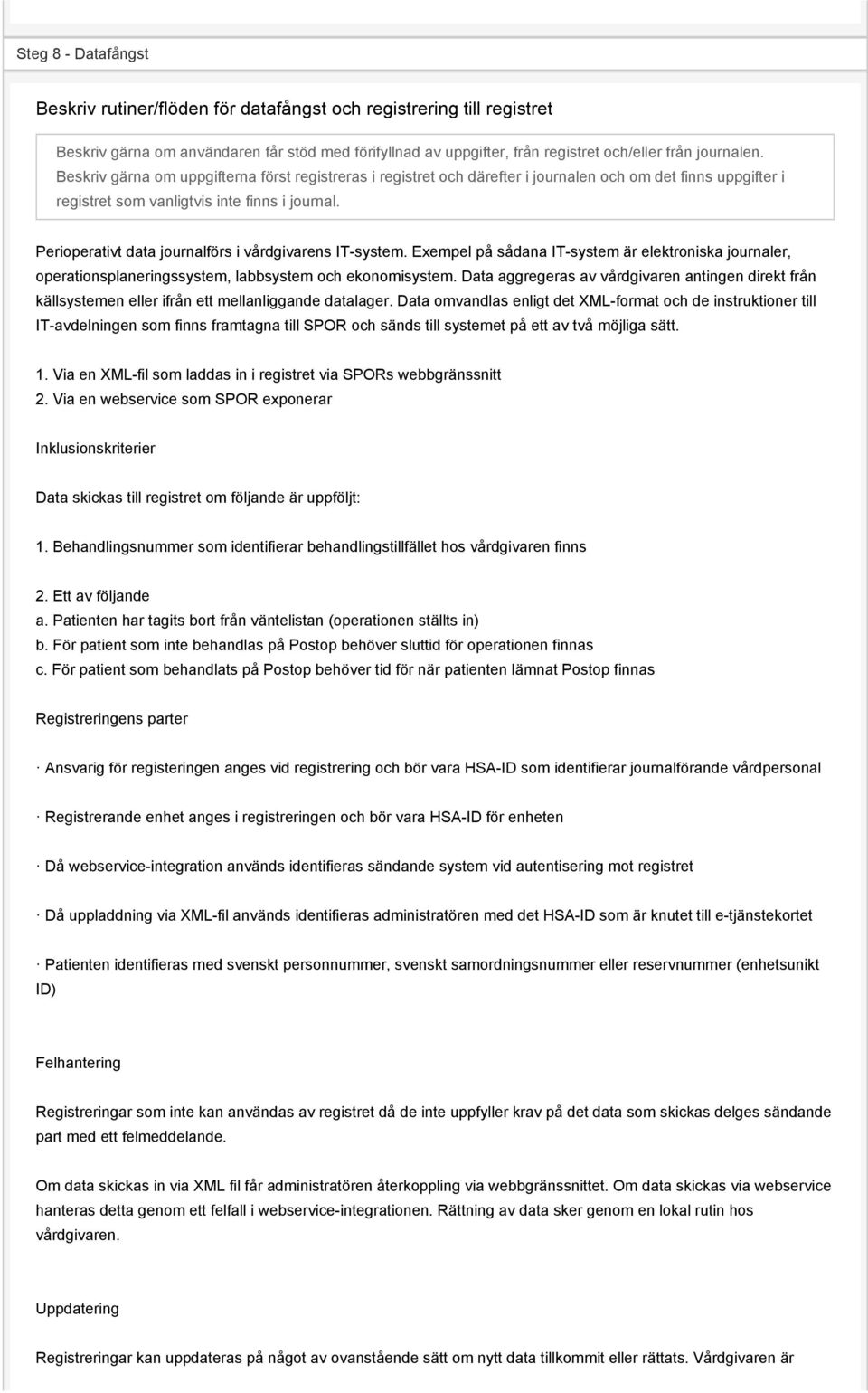 Steg 8 - Datafångst

Beskriv rutiner/flöden för datafångst och registrering till registret

Beskriv gärna om användaren får stöd med förifyllnad av uppgifter, från registret och/eller från journalen. Beskriv gärna om uppgifterna först registreras i registret och därefter i journalen och om det finns uppgifter i registret som vanligtvis inte finns i journal.

Perioperativt data journalförs i vårdgivarens IT-system. Exempel på sådana IT-system är elektroniska journaler, operationsplaneringssystem, labbsystem och ekonomisystem. Data aggregeras av vårdgivaren antingen direkt från källsystemen eller ifrån ett mellanliggande datalager. Data omvandlas enligt det XML-format och de instruktioner till IT-avdelningen som finns framtagna till SPOR och sänds till systemet på ett av två möjliga sätt.

1. Via en XML-fil som laddas in i registret via SPORs webbgränssnitt
2. Via en webservice som SPOR exponerar

Inklusionskriterier

Data skickas till registret om följande är uppföljt:

1. Behandlingsnummer som identifierar behandlingstillfället hos vårdgivaren finns

2. Ett av följande
a. Patienten har tagits bort från väntelistan (operationen ställts in)
b. För patient som inte behandlas på Postop behöver sluttid för operationen finnas
c. För patient som behandlats på Postop behöver tid för när patienten lämnat Postop finnas

Registreringens parter

· Ansvarig för registeringen anges vid registrering och bör vara HSA-ID som identifierar journalförande vårdpersonal

· Registrerande enhet anges i registreringen och bör vara HSA-ID för enheten

· Då webservice-integration används identifieras sändande system vid autentisering mot registret

· Då uppladdning via XML-fil används identifieras administratören med det HSA-ID som är knutet till e-tjänstekortet

· Patienten identifieras med svenskt personnummer, svenskt samordningsnummer eller reservnummer (enhetsunikt ID)

Felhantering

Registreringar som inte kan användas av registret då de inte uppfyller krav på det data som skickas delges sändande part med ett felmeddelande.

Om data skickas in via XML fil får administratören återkoppling via webbgränssnittet. Om data skickas via webservice hanteras detta genom ett felfall i webservice-integrationen. Rättning av data sker genom en lokal rutin hos vårdgivaren.

Uppdatering

Registreringar kan uppdateras på något av ovanstående sätt om nytt data tillkommit eller rättats. Vårdgivaren är